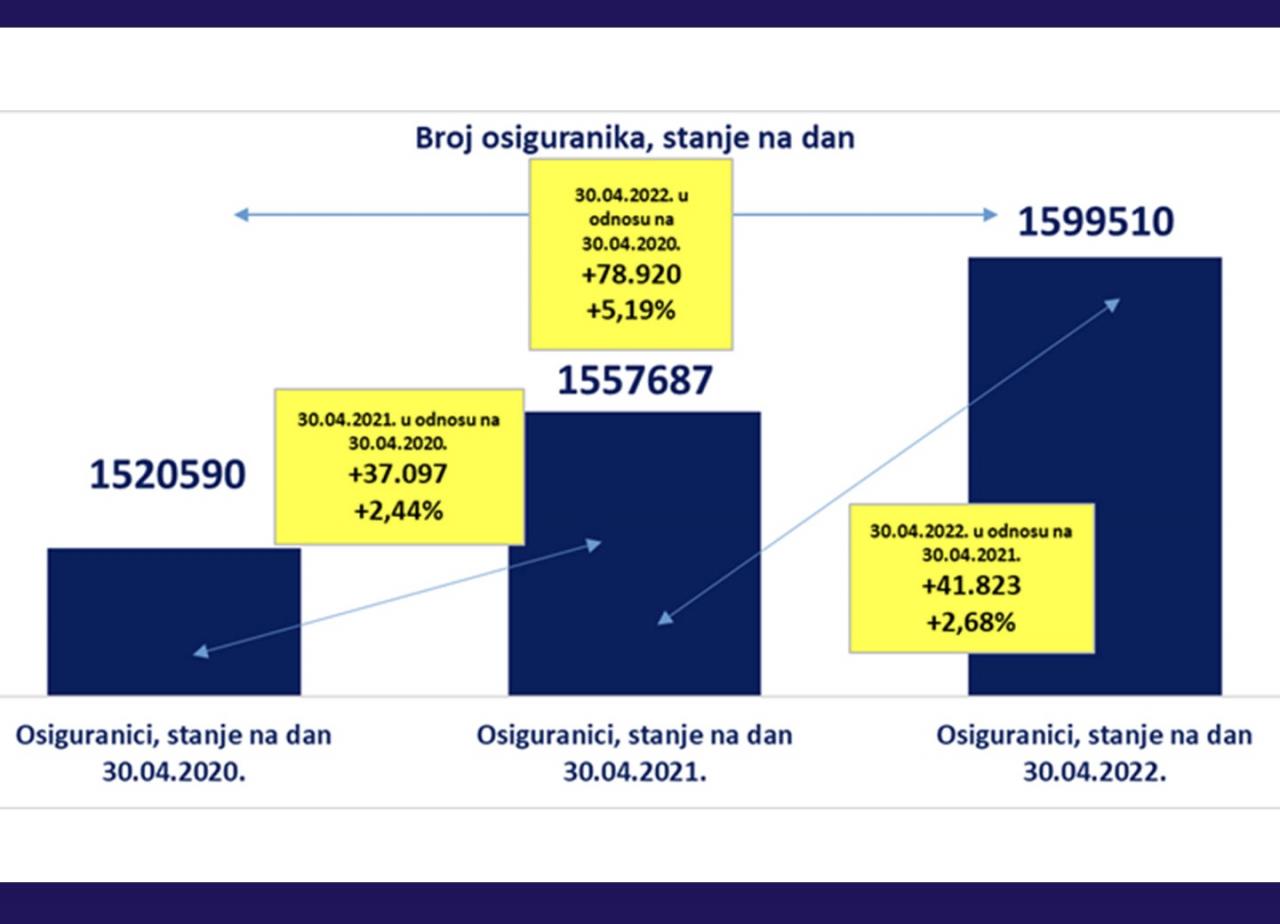 Broj osiguranika, stanje na dan

30.04.2022. u odnosu na 30.04.2020.
+78.920
+5,19%

1599510

1557687

30.04.2021. u odnosu na 30.04.2020.
+37.097
+2,44%

1520590

30.04.2022. u odnosu na 30.04.2021.
+41.823
+2,68%

Osiguranici, stanje na dan 30.04.2020.

Osiguranici, stanje na dan 30.04.2021.

Osiguranici, stanje na dan 30.04.2022.